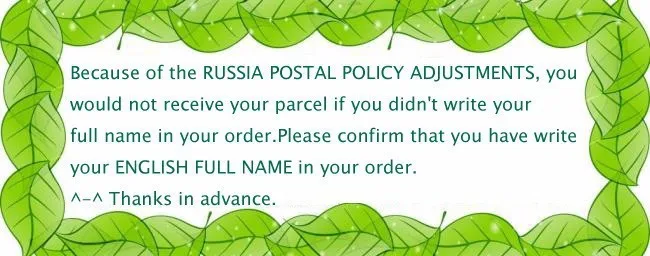 Because of the RUSSIA POSTAL POLICY ADJUSTMENTS, you would not receive your parcel if you didn't write your full name in your order.Please confirm that you have write your ENGLISH FULL NAME in your order.
^-^ Thanks in advance.